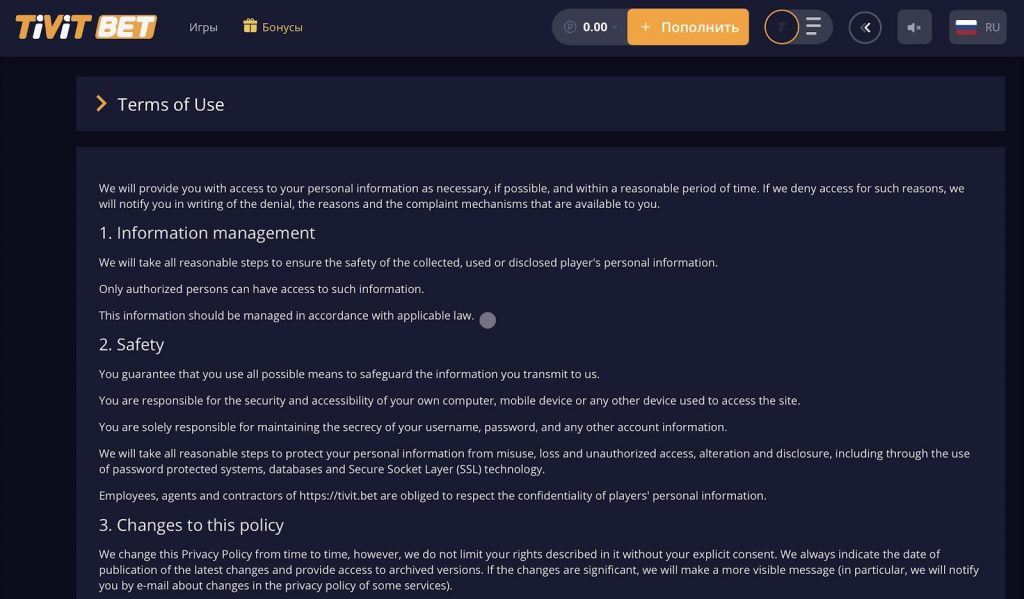 TiViT BET Игры Бонусы 0.00 + Пополнить RU

Terms of Use

We will provide you with access to your personal information as necessary, if possible, and within a reasonable period of time. If we deny access for such reasons, we will notify you in writing of the denial, the reasons and the complaint mechanisms that are available to you.

1. Information management

We will take all reasonable steps to ensure the safety of the collected, used or disclosed player's personal information.

Only authorized persons can have access to such information.

This information should be managed in accordance with applicable law.

2. Safety

You guarantee that you use all possible means to safeguard the information you transmit to us.

You are responsible for the security and accessibility of your own computer, mobile device or any other device used to access the site.

You are solely responsible for maintaining the secrecy of your username, password, and any other account information.

We will take all reasonable steps to protect your personal information from misuse, loss and unauthorized access, alteration and disclosure, including through the use of password protected systems, databases and Secure Socket Layer (SSL) technology.

Employees, agents and contractors of https://tivit.bet are obliged to respect the confidentiality of players' personal information.

3. Changes to this policy

We change this Privacy Policy from time to time, however, we do not limit your rights described in it without your explicit consent. We always indicate the date of publication of the latest changes and provide access to archived versions. If the changes are significant, we will make a more visible message (in particular, we will notify you by e-mail about changes in the privacy policy of some services).